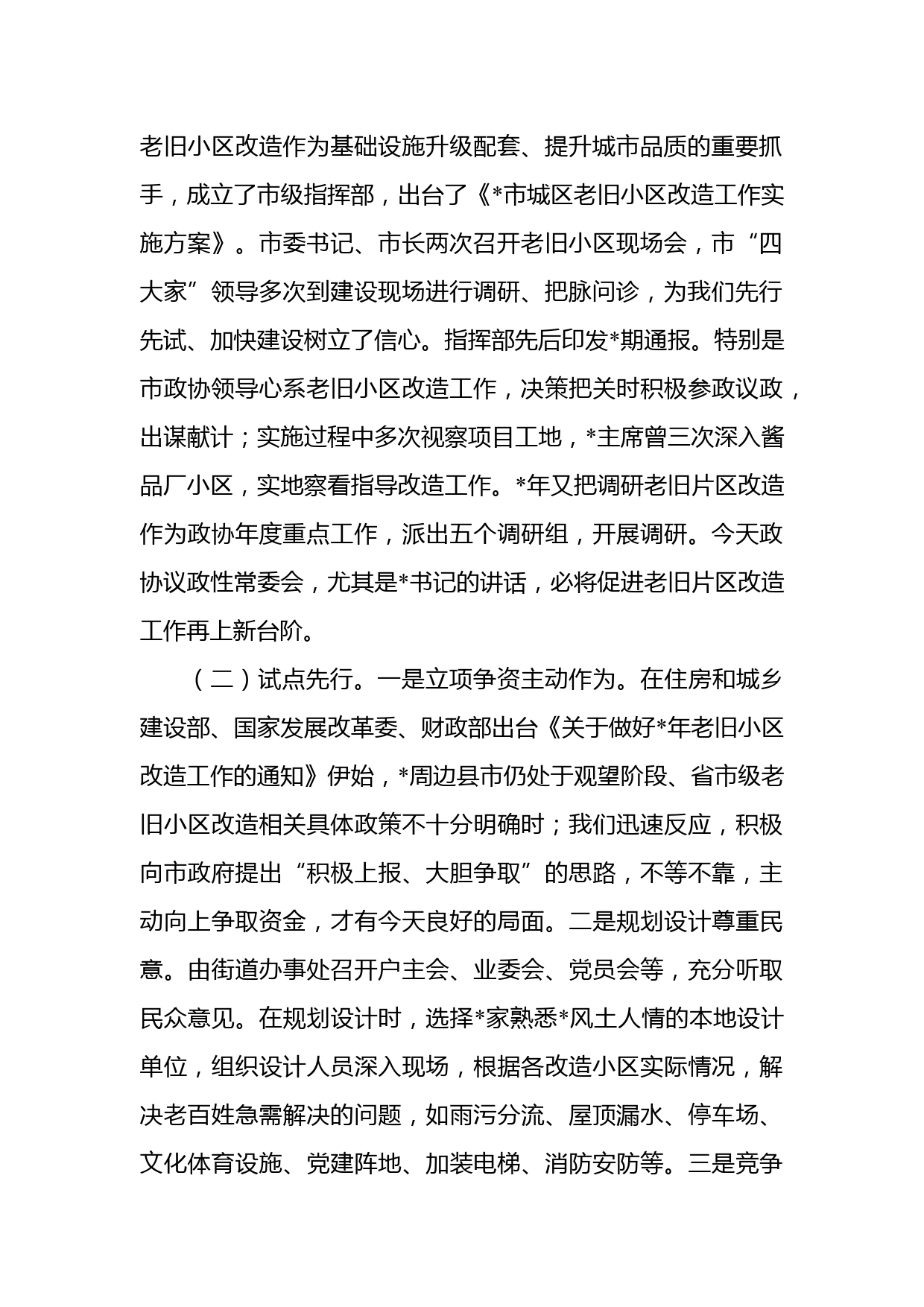 老旧小区改造作为基础设施升级配套、提升城市品质的重要抓手，成立了市级指挥部，出台了《*市城区老旧小区改造工作实施方案》。市委书记、市长两次召开老旧小区现场会，市“四大家”领导多次到建设现场进行调研、把脉问诊，为我们先行先试、加快建设树立了信心。指挥部先后印发*期通报。特别是市政协领导心系老旧小区改造工作，决策把关时积极参政议政，出谋献计；实施过程中多次视察项目工地，*主席曾三次深入酱品厂小区，实地察看指导改造工作。*年又把调研老旧片区改造作为政协年度重点工作，派出五个调研组，开展调研。今天政协议政性常委会，尤其是*书记的讲话，必将促进老旧片区改造工作再上新台阶。

（二）试点先行。一是立项争资主动作为。在住房和城乡建设部、国家发展改革委、财政部出台《关于做好*年老旧小区改造工作的通知》伊始，*周边县市仍处于观望阶段、省市级老旧小区改造相关具体政策不十分明确时；我们迅速反应，积极向市政府提出“积极上报、大胆争取”的思路，不等不靠，主动向上争取资金，才有今天良好的局面。二是规划设计尊重民意。由街道办事处召开户主会、业委会、党员会等，充分听取民众意见。在规划设计时，选择*家熟悉*风土人情的本地设计单位，组织设计人员深入现场，根据各改造小区实际情况，解决老百姓急需解决的问题，如雨污分流、屋顶漏水、停车场、文化体育设施、党建阵地、加装电梯、消防安防等。三是竞争